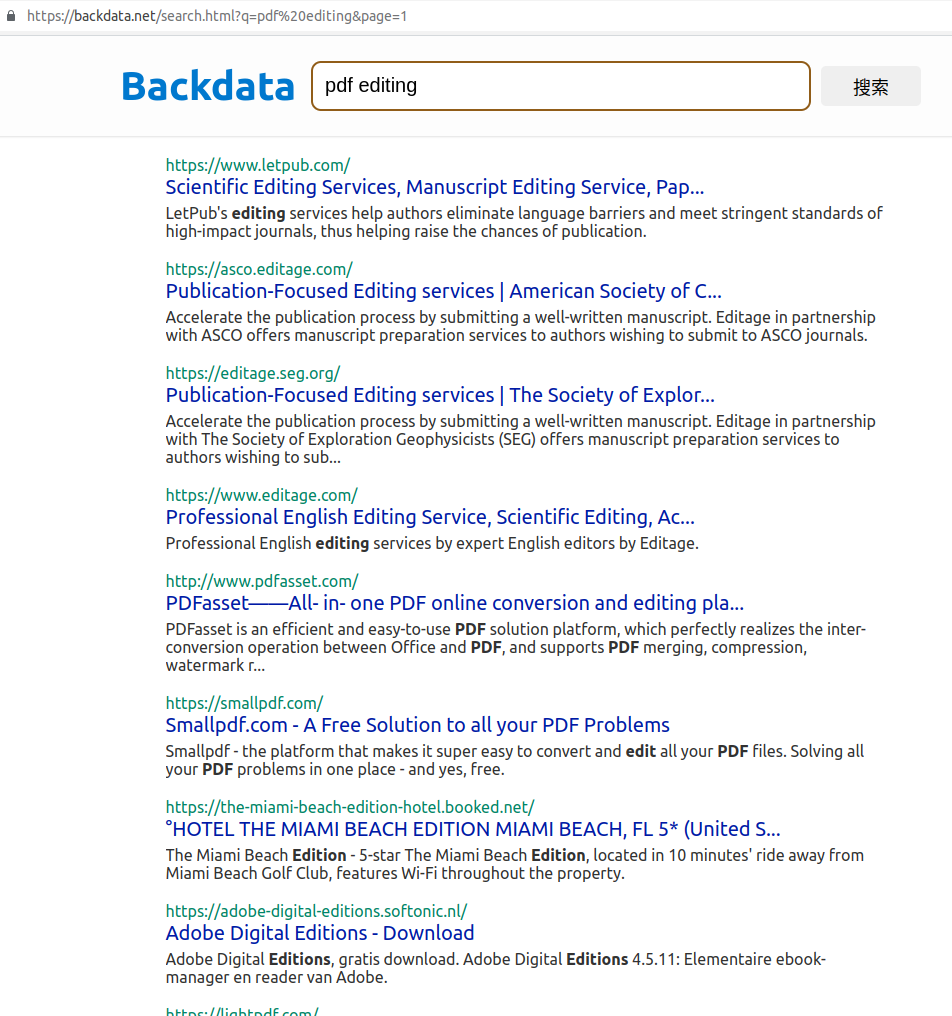 https://backdata.net/search.html?q=pdf%20editing&page=1

Backdata

pdf editing

搜索

https://www.letpub.com/
Scientific Editing Services, Manuscript Editing Service, Pap...
LetPub's editing services help authors eliminate language barriers and meet stringent standards of high-impact journals, thus helping raise the chances of publication.

https://asco.editage.com/
Publication-Focused Editing services | American Society of C...
Accelerate the publication process by submitting a well-written manuscript. Editage in partnership with ASCO offers manuscript preparation services to authors wishing to submit to ASCO journals.

https://editage.seg.org/
Publication-Focused Editing services | The Society of Explor...
Accelerate the publication process by submitting a well-written manuscript. Editage in partnership with The Society of Exploration Geophysicists (SEG) offers manuscript preparation services to authors wishing to sub...

https://www.editage.com/
Professional English Editing Service, Scientific Editing, Ac...
Professional English editing services by expert English editors by Editage.

http://www.pdfasset.com/
PDFasset——All- in- one PDF online conversion and editing pla...
PDFasset is an efficient and easy-to-use PDF solution platform, which perfectly realizes the inter-conversion operation between Office and PDF, and supports PDF merging, compression, watermark r...

https://smallpdf.com/
Smallpdf.com - A Free Solution to all your PDF Problems
Smallpdf - the platform that makes it super easy to convert and edit all your PDF files. Solving all your PDF problems in one place - and yes, free.

https://the-miami-beach-edition-hotel.booked.net/
°HOTEL THE MIAMI BEACH EDITION MIAMI BEACH, FL 5* (United S...
The Miami Beach Edition - 5-star The Miami Beach Edition, located in 10 minutes' ride away from Miami Beach Golf Club, features Wi-Fi throughout the property.

https://adobe-digital-editions.softonic.nl/
Adobe Digital Editions - Download
Adobe Digital Editions, gratis download. Adobe Digital Editions 4.5.11: Elementaire ebook-manager en reader van Adobe.

https://lightpdf.com/